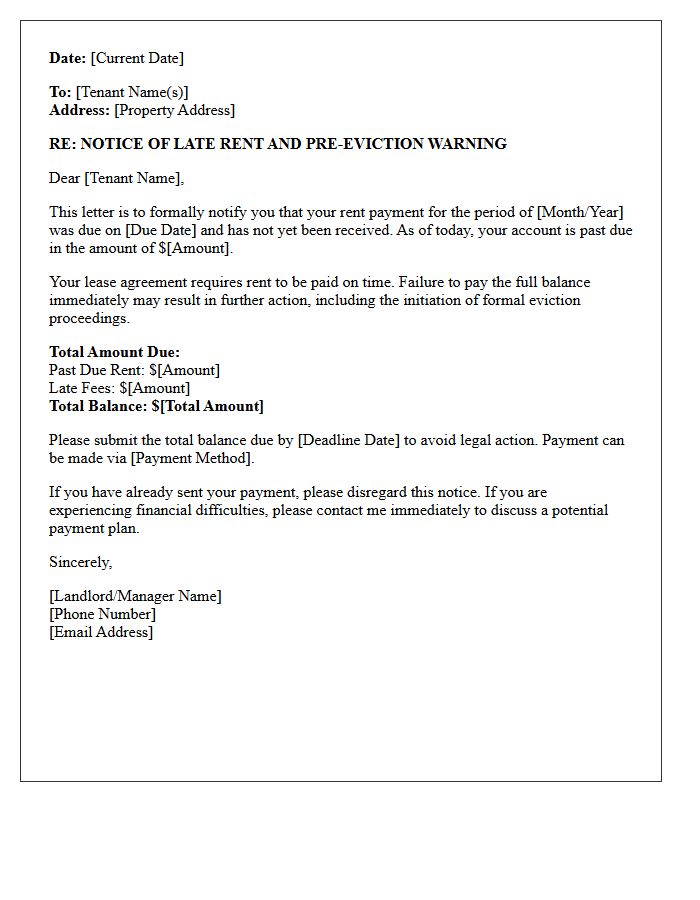 Date: [Current Date]

To: [Tenant Name(s)]
Address: [Property Address]

RE: NOTICE OF LATE RENT AND PRE-EVICTION WARNING

Dear [Tenant Name],

This letter is to formally notify you that your rent payment for the period of [Month/Year] was due on [Due Date] and has not yet been received. As of today, your account is past due in the amount of $[Amount].

Your lease agreement requires rent to be paid on time. Failure to pay the full balance immediately may result in further action, including the initiation of formal eviction proceedings.

Total Amount Due:
Past Due Rent: $[Amount]
Late Fees: $[Amount]
Total Balance: $[Total Amount]

Please submit the total balance due by [Deadline Date] to avoid legal action. Payment can be made via [Payment Method].

If you have already sent your payment, please disregard this notice. If you are experiencing financial difficulties, please contact me immediately to discuss a potential payment plan.

Sincerely,

[Landlord/Manager Name]
[Phone Number]
[Email Address]